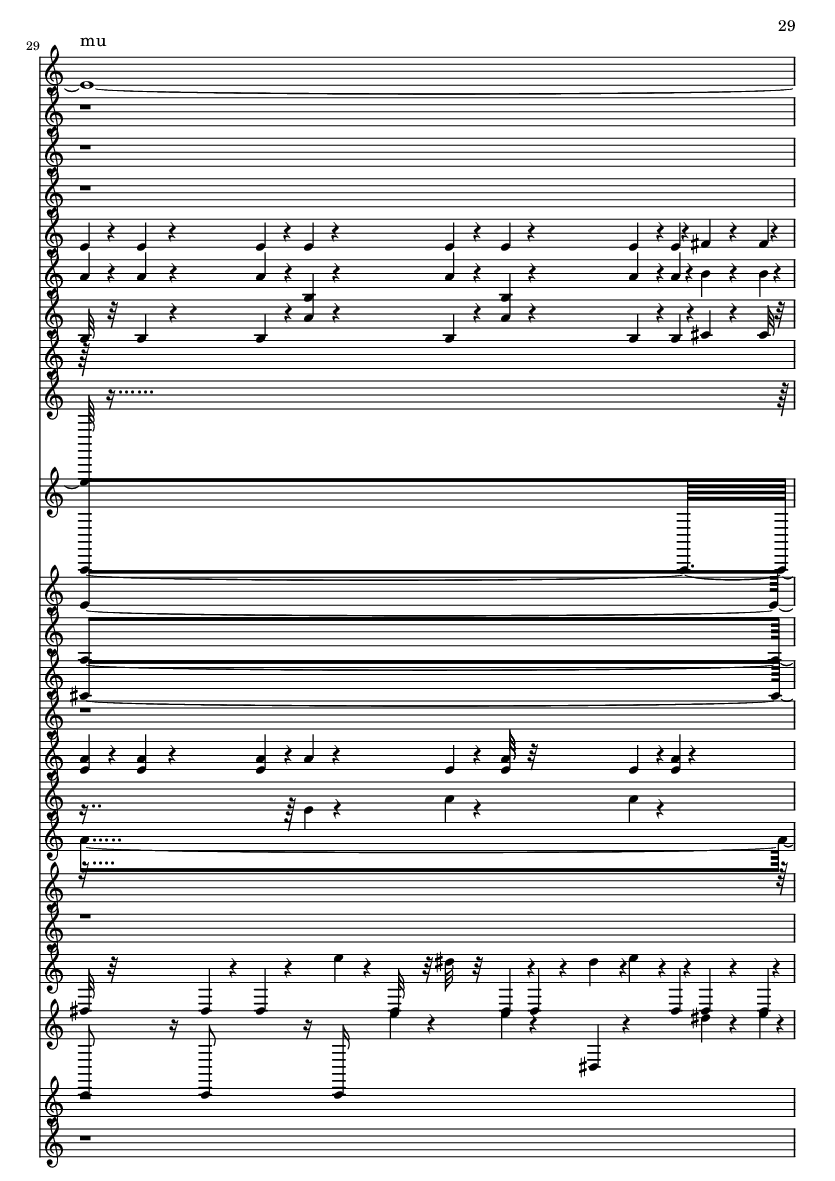 29

29

mu